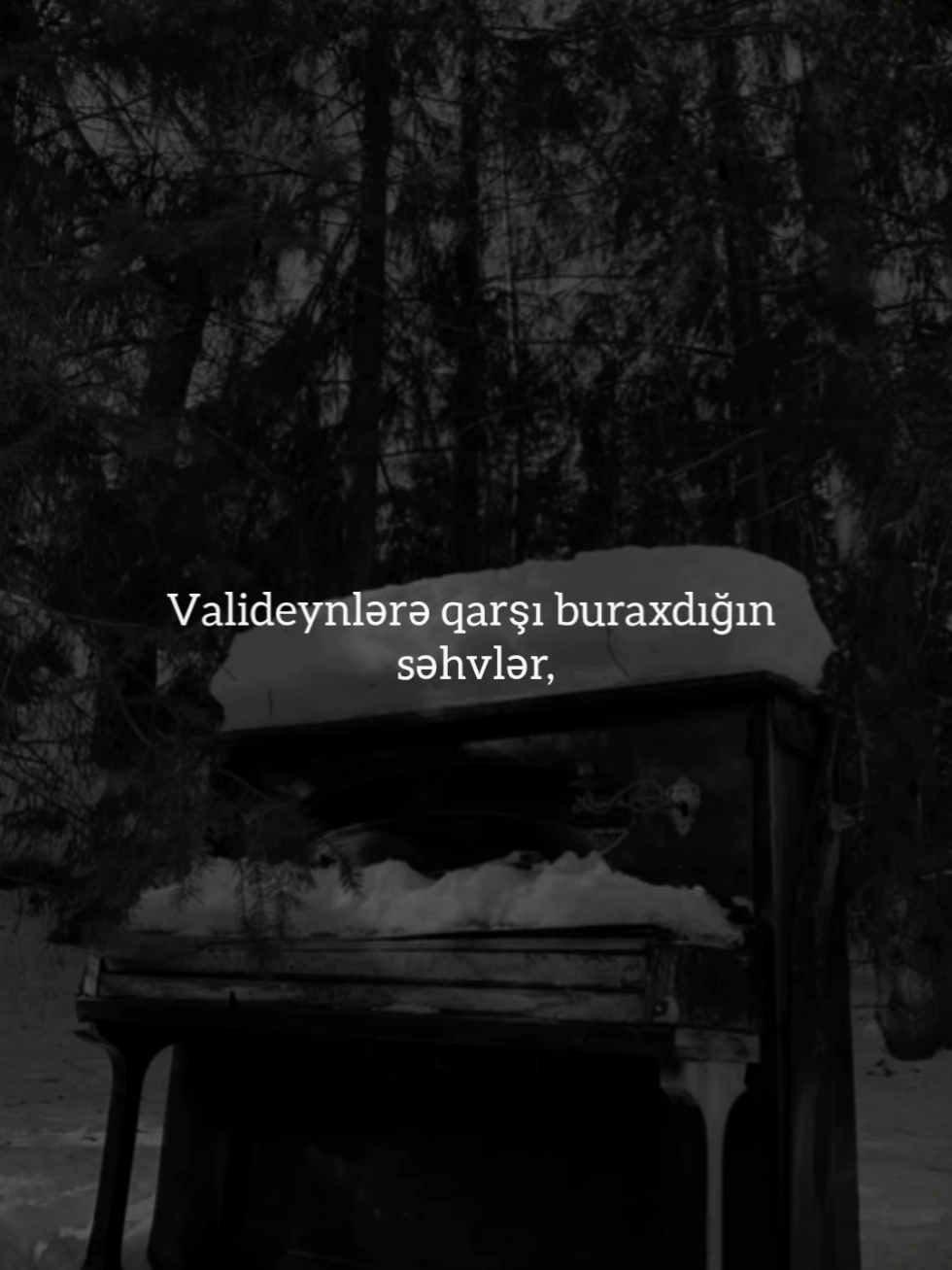 Valideynlərə qarşı buraxdığın səhvlər,